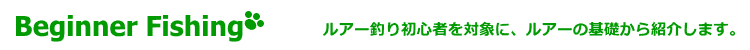 Beginner Fishing

ルアー釣り初心者を対象に、ルアーの基礎から紹介します。